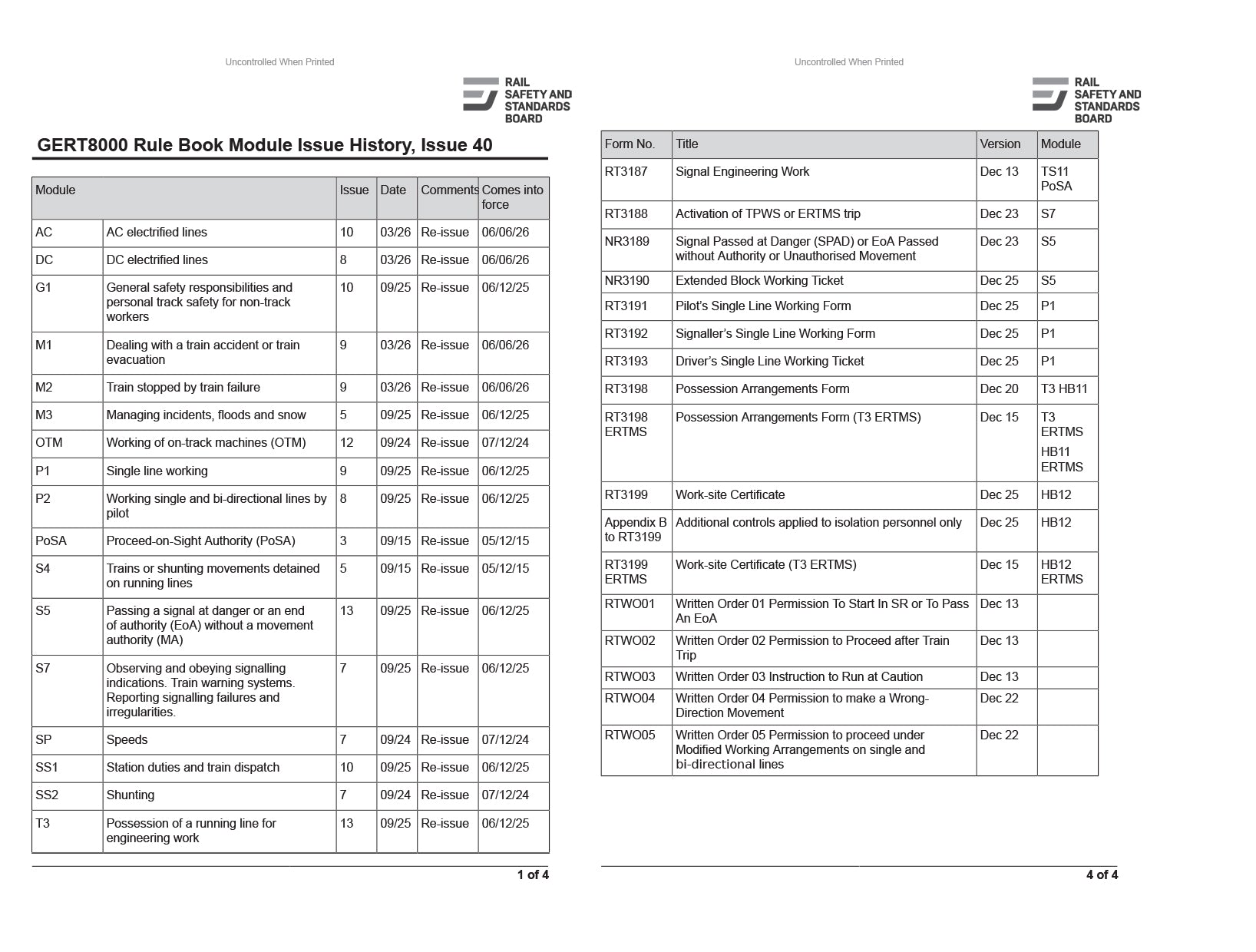 Uncontrolled When Printed

RAIL SAFETY AND STANDARDS BOARD

GERT8000 Rule Book Module Issue History, Issue 40

| Module | | Issue | Date | Comments | Comes into force |
|---|---|---|---|---|---|
| AC | AC electrified lines | 10 | 03/26 | Re-issue | 06/06/26 |
| DC | DC electrified lines | 8 | 03/26 | Re-issue | 06/06/26 |
| G1 | General safety responsibilities and personal track safety for non-track workers | 10 | 09/25 | Re-issue | 06/12/25 |
| M1 | Dealing with a train accident or train evacuation | 9 | 03/26 | Re-issue | 06/06/26 |
| M2 | Train stopped by train failure | 9 | 03/26 | Re-issue | 06/06/26 |
| M3 | Managing incidents, floods and snow | 5 | 09/25 | Re-issue | 06/12/25 |
| OTM | Working of on-track machines (OTM) | 12 | 09/24 | Re-issue | 07/12/24 |
| P1 | Single line working | 9 | 09/25 | Re-issue | 06/12/25 |
| P2 | Working single and bi-directional lines by pilot | 8 | 09/25 | Re-issue | 06/12/25 |
| PoSA | Proceed-on-Sight Authority (PoSA) | 3 | 09/15 | Re-issue | 05/12/15 |
| S4 | Trains or shunting movements detained on running lines | 5 | 09/15 | Re-issue | 05/12/15 |
| S5 | Passing a signal at danger or an end of authority (EoA) without a movement authority (MA) | 13 | 09/25 | Re-issue | 06/12/25 |
| S7 | Observing and obeying signalling indications. Train warning systems. Reporting signalling failures and irregularities. | 7 | 09/25 | Re-issue | 06/12/25 |
| SP | Speeds | 7 | 09/24 | Re-issue | 07/12/24 |
| SS1 | Station duties and train dispatch | 10 | 09/25 | Re-issue | 06/12/25 |
| SS2 | Shunting | 7 | 09/24 | Re-issue | 07/12/24 |
| T3 | Possession of a running line for engineering work | 13 | 09/25 | Re-issue | 06/12/25 |

1 of 4

Uncontrolled When Printed

RAIL SAFETY AND STANDARDS BOARD

| Form No. | Title | Version | Module |
|---|---|---|---|
| RT3187 | Signal Engineering Work | Dec 13 | TS11 PoSA |
| RT3188 | Activation of TPWS or ERTMS trip | Dec 23 | S7 |
| NR3189 | Signal Passed at Danger (SPAD) or EoA Passed without Authority or Unauthorised Movement | Dec 23 | S5 |
| NR3190 | Extended Block Working Ticket | Dec 25 | S5 |
| RT3191 | Pilot's Single Line Working Form | Dec 25 | P1 |
| RT3192 | Signaller's Single Line Working Form | Dec 25 | P1 |
| RT3193 | Driver's Single Line Working Ticket | Dec 25 | P1 |
| RT3198 | Possession Arrangements Form | Dec 20 | T3 HB11 |
| RT3198 ERTMS | Possession Arrangements Form (T3 ERTMS) | Dec 15 | T3 ERTMS HB11 ERTMS |
| RT3199 | Work-site Certificate | Dec 25 | HB12 |
| Appendix B to RT3199 | Additional controls applied to isolation personnel only | Dec 25 | HB12 |
| RT3199 ERTMS | Work-site Certificate (T3 ERTMS) | Dec 15 | HB12 ERTMS |
| RTWO01 | Written Order 01 Permission To Start In SR or To Pass An EoA | Dec 13 | |
| RTWO02 | Written Order 02 Permission to Proceed after Train Trip | Dec 13 | |
| RTWO03 | Written Order 03 Instruction to Run at Caution | Dec 13 | |
| RTWO04 | Written Order 04 Permission to make a Wrong-Direction Movement | Dec 22 | |
| RTWO05 | Written Order 05 Permission to proceed under Modified Working Arrangements on single and bi-directional lines | Dec 22 | |

4 of 4